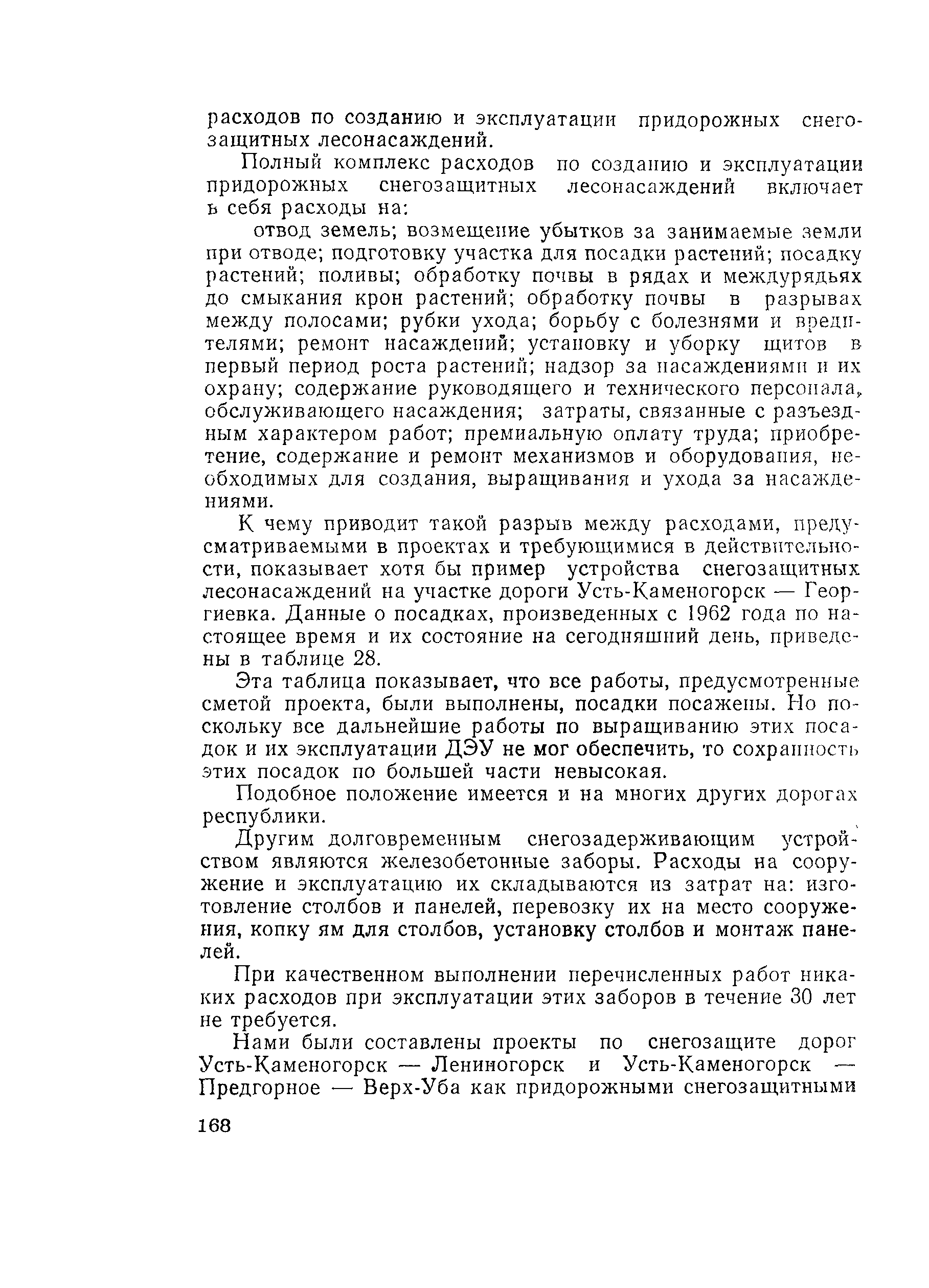 расходов по созданию и эксплуатации придорожных снегозащитных лесонасаждений.

Полный комплекс расходов по созданию и эксплуатации придорожных снегозащитных лесонасаждений включает в себя расходы на:

отвод земель; возмещение убытков за занимаемые земли при отводе; подготовку участка для посадки растений; посадку растений; поливы; обработку почвы в рядах и междурядьях до смыкания крон растений; обработку почвы в разрывах между полосами; рубки ухода; борьбу с болезнями и вредителями; ремонт насаждений; установку и уборку щитов в первый период роста растений; надзор за насаждениями и их охрану; содержание руководящего и технического персонала, обслуживающего насаждения; затраты, связанные с разъездным характером работ; премиальную оплату труда; приобретение, содержание и ремонт механизмов и оборудования, необходимых для создания, выращивания и ухода за насаждениями.

К чему приводит такой разрыв между расходами, предусматриваемыми в проектах и требующимися в действительности, показывает хотя бы пример устройства снегозащитных лесонасаждений на участке дороги Усть-Каменогорск — Георгиевка. Данные о посадках, произведенных с 1962 года по настоящее время и их состояние на сегодняшний день, приведены в таблице 28.

Эта таблица показывает, что все работы, предусмотренные сметой проекта, были выполнены, посадки посажены. Но поскольку все дальнейшие работы по выращиванию этих посадок и их эксплуатации ДЭУ не мог обеспечить, то сохранность этих посадок по большей части невысокая.

Подобное положение имеется и на многих других дорогах республики.

Другим долговременным снегозадерживающим устройством являются железобетонные заборы. Расходы на сооружение и эксплуатацию их складываются из затрат на: изготовление столбов и панелей, перевозку их на место сооружения, копку ям для столбов, установку столбов и монтаж панелей.

При качественном выполнении перечисленных работ никаких расходов при эксплуатации этих заборов в течение 30 лет не требуется.

Нами были составлены проекты по снегозащите дорог Усть-Каменогорск — Лениногорск и Усть-Каменогорск — Предгорное — Верх-Уба как придорожными снегозащитными

168